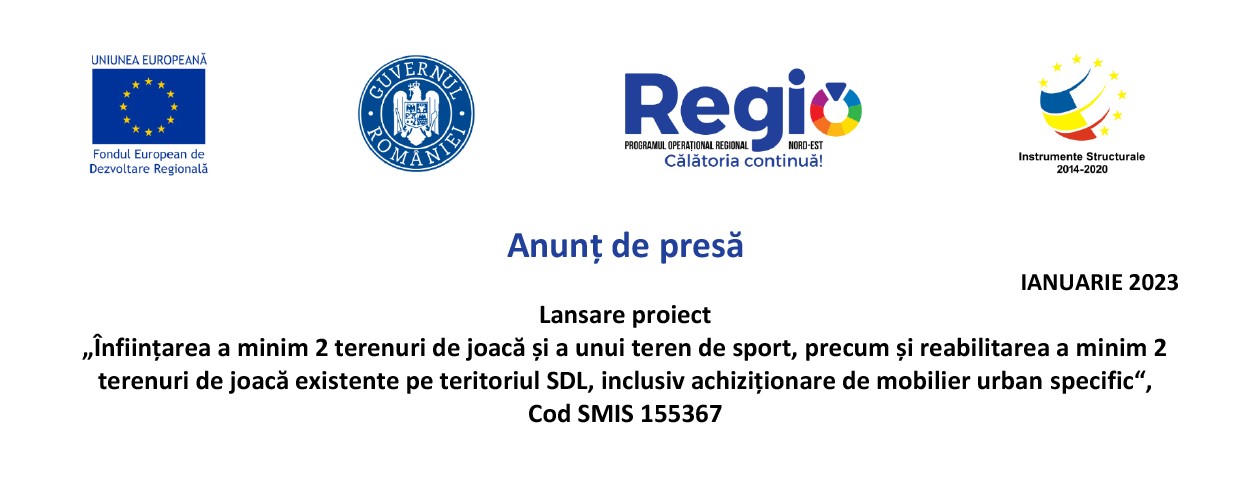 UNIUNEA EUROPEANĂ

Fondul European de Dezvoltare Regională

GUVERNUL ROMÂNIEI

Regio

PROGRAMUL OPERAȚIONAL REGIONAL NORD-EST

Călătoria continuă!

Instrumente Structurale 2014-2020

Anunț de presă

IANUARIE 2023

Lansare proiect

„Înființarea a minim 2 terenuri de joacă și a unui teren de sport, precum și reabilitarea a minim 2 terenuri de joacă existente pe teritoriul SDL, inclusiv achiziționare de mobilier urban specific“,

Cod SMIS 155367